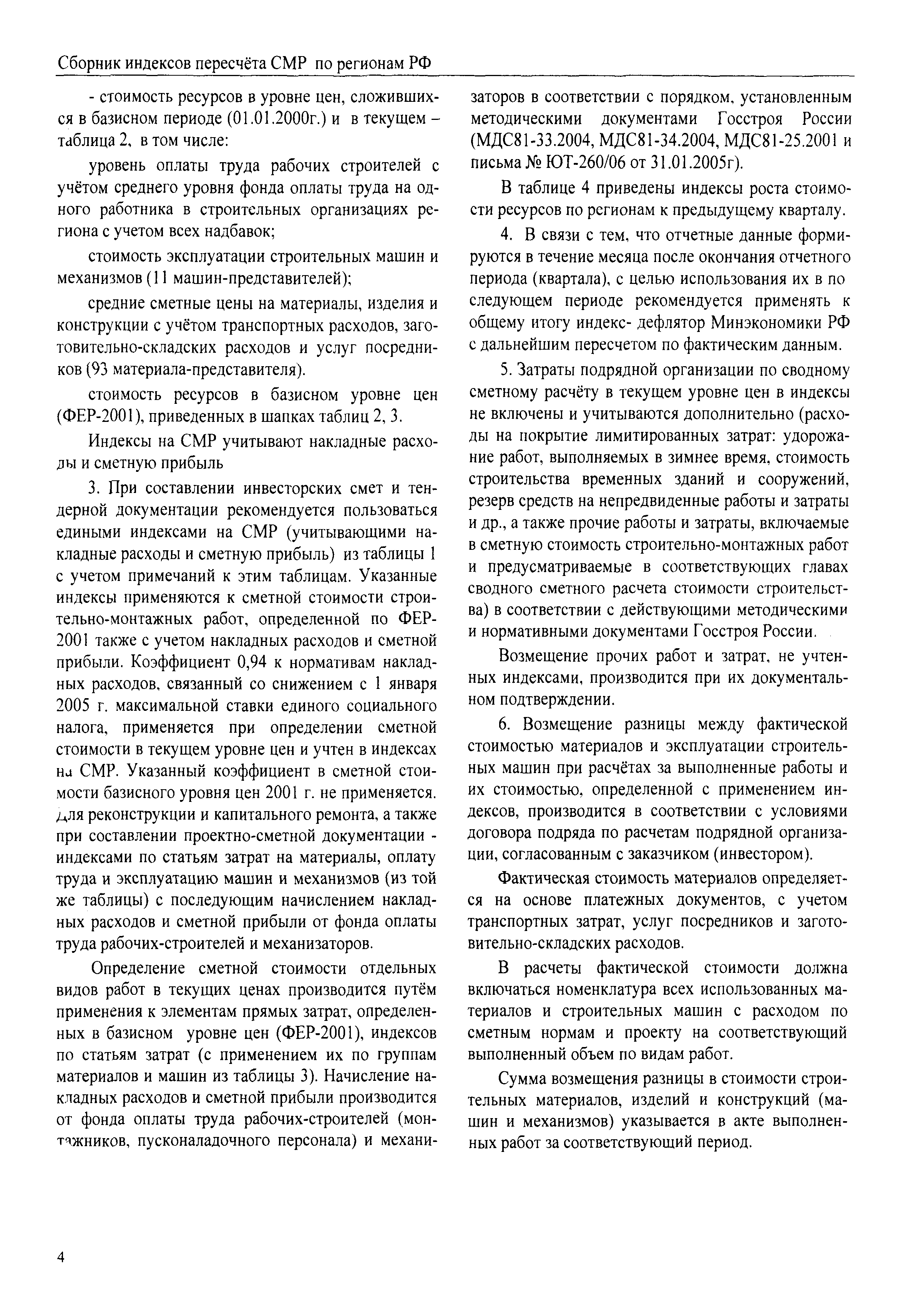 Сборник индексов пересчёта СМР по регионам РФ

- стоимость ресурсов в уровне цен, сложившихся в базисном периоде (01.01.2000г.) и в текущем – таблица 2, в том числе:

уровень оплаты труда рабочих строителей с учётом среднего уровня фонда оплаты труда на одного работника в строительных организациях региона с учетом всех надбавок;

стоимость эксплуатации строительных машин и механизмов (11 машин-представителей);

средние сметные цены на материалы, изделия и конструкции с учётом транспортных расходов, заготовительно-складских расходов и услуг посредников (93 материала-представителя).

стоимость ресурсов в базисном уровне цен (ФЕР-2001), приведенных в шапках таблиц 2, 3.

Индексы на СМР учитывают накладные расходы и сметную прибыль

3. При составлении инвесторских смет и тендерной документации рекомендуется пользоваться едиными индексами на СМР (учитывающими накладные расходы и сметную прибыль) из таблицы 1 с учетом примечаний к этим таблицам. Указанные индексы применяются к сметной стоимости строительно-монтажных работ, определенной по ФЕР-2001 также с учетом накладных расходов и сметной прибыли. Коэффициент 0,94 к нормативам накладных расходов, связанный со снижением с 1 января 2005 г. максимальной ставки единого социального налога, применяется при определении сметной стоимости в текущем уровне цен и учтен в индексах на СМР. Указанный коэффициент в сметной стоимости базисного уровня цен 2001 г. не применяется. Для реконструкции и капитального ремонта, а также при составлении проектно-сметной документации - индексами по статьям затрат на материалы, оплату труда и эксплуатацию машин и механизмов (из той же таблицы) с последующим начислением накладных расходов и сметной прибыли от фонда оплаты труда рабочих-строителей и механизаторов.

Определение сметной стоимости отдельных видов работ в текущих ценах производится путём применения к элементам прямых затрат, определенных в базисном уровне цен (ФЕР-2001), индексов по статьям затрат (с применением их по группам материалов и машин из таблицы 3). Начисление накладных расходов и сметной прибыли производится от фонда оплаты труда рабочих-строителей (монтажников, пусконаладочного персонала) и механизаторов в соответствии с порядком, установленным методическими документами Госстроя России (МДС81-33.2004, МДС81-34.2004, МДС81-25.2001 и письма № ЮТ-260/06 от 31.01.2005г).

В таблице 4 приведены индексы роста стоимости ресурсов по регионам к предыдущему кварталу.

4. В связи с тем, что отчетные данные формируются в течение месяца после окончания отчетного периода (квартала), с целью использования их в по следующем периоде рекомендуется применять к общему итогу индекс- дефлятор Минэкономики РФ с дальнейшим пересчетом по фактическим данным.

5. Затраты подрядной организации по сводному сметному расчёту в текущем уровне цен в индексы не включены и учитываются дополнительно (расходы на покрытие лимитированных затрат: удорожание работ, выполняемых в зимнее время, стоимость строительства временных зданий и сооружений, резерв средств на непредвиденные работы и затраты и др., а также прочие работы и затраты, включаемые в сметную стоимость строительно-монтажных работ и предусматриваемые в соответствующих главах сводного сметного расчета стоимости строительства) в соответствии с действующими методическими и нормативными документами Госстроя России.

Возмещение прочих работ и затрат, не учтенных индексами, производится при их документальном подтверждении.

6. Возмещение разницы между фактической стоимостью материалов и эксплуатации строительных машин при расчётах за выполненные работы и их стоимостью, определенной с применением индексов, производится в соответствии с условиями договора подряда по расчетам подрядной организации, согласованным с заказчиком (инвестором).

Фактическая стоимость материалов определяется на основе платежных документов, с учетом транспортных затрат, услуг посредников и заготовительно-складских расходов.

В расчеты фактической стоимости должна включаться номенклатура всех использованных материалов и строительных машин с расходом по сметным нормам и проекту на соответствующий выполненный объем по видам работ.

Сумма возмещения разницы в стоимости строительных материалов, изделий и конструкций (машин и механизмов) указывается в акте выполненных работ за соответствующий период.

4